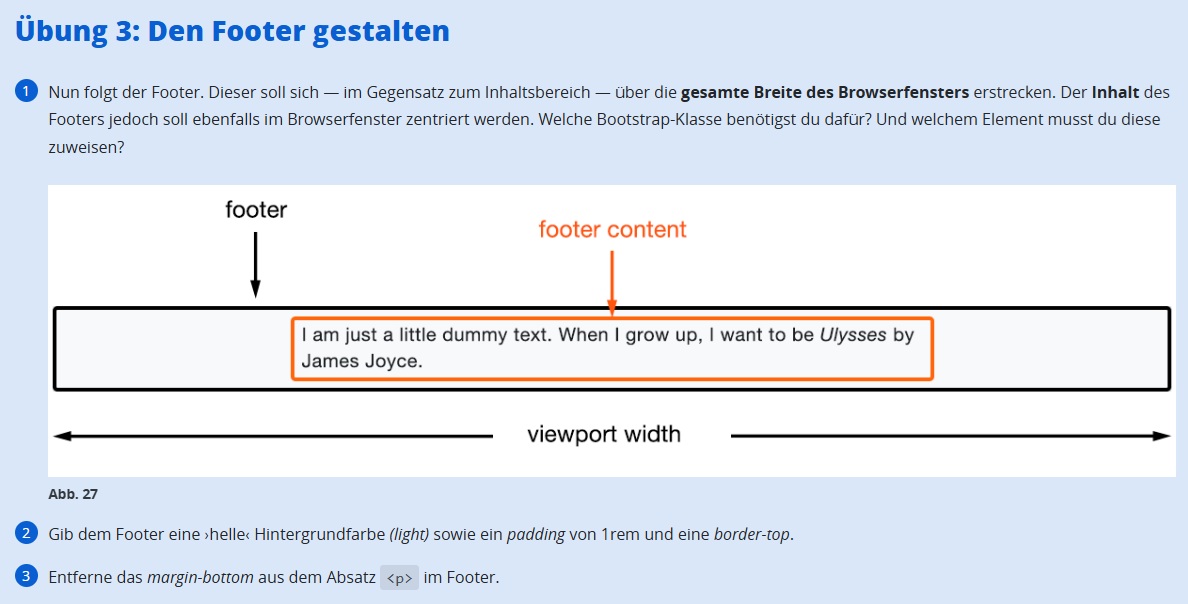 Übung 3: Den Footer gestalten

1 Nun folgt der Footer. Dieser soll sich — im Gegensatz zum Inhaltsbereich — über die gesamte Breite des Browserfensters erstrecken. Der Inhalt des Footers jedoch soll ebenfalls im Browserfenster zentriert werden. Welche Bootstrap-Klasse benötigst du dafür? Und welchem Element musst du diese zuweisen?

footer

footer content

I am just a little dummy text. When I grow up, I want to be Ulysses by James Joyce.

viewport width

Abb. 27

2 Gib dem Footer eine ›helle‹ Hintergrundfarbe (light) sowie ein padding von 1rem und eine border-top.

3 Entferne das margin-bottom aus dem Absatz <p> im Footer.